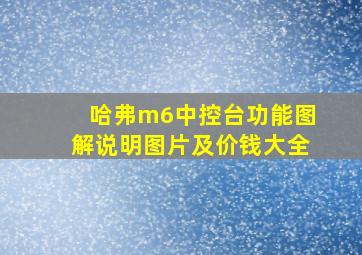 哈弗m6中控台功能图解说明图片及价钱大全